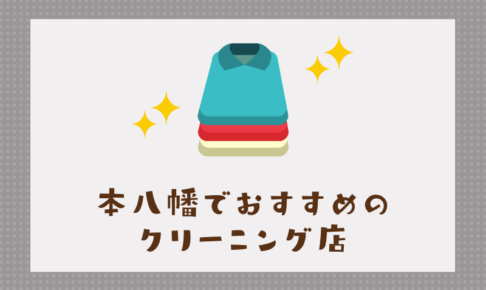 本八幡でおすすめの
クリーニング店